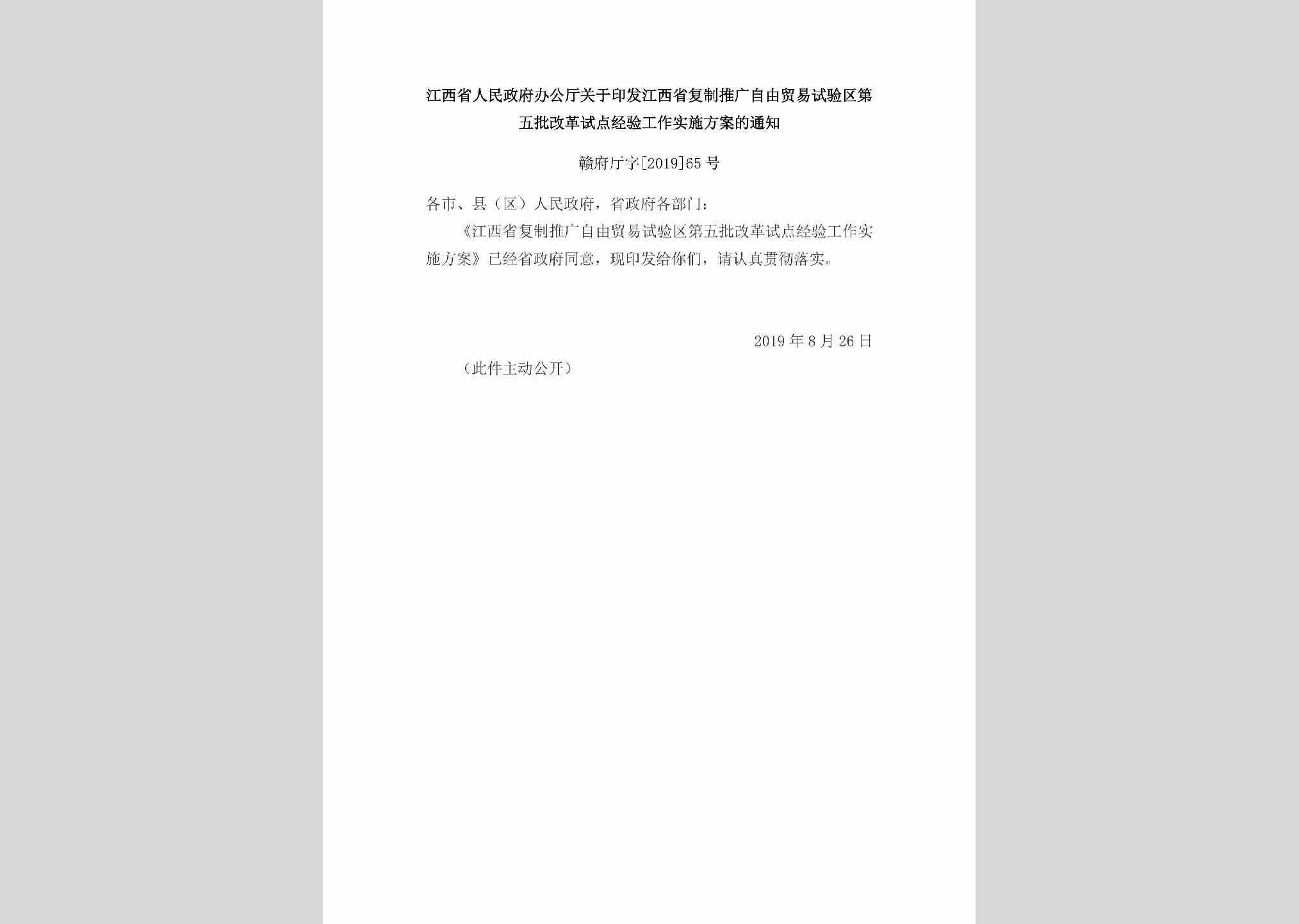 江西省人民政府办公厅关于印发江西省复制推广自由贸易试验区第五批改革试点经验工作实施方案的通知

赣府厅字[2019]65号

各市、县（区）人民政府，省政府各部门：

《江西省复制推广自由贸易试验区第五批改革试点经验工作实施方案》已经省政府同意，现印发给你们，请认真贯彻落实。

2019年8月26日

（此件主动公开）